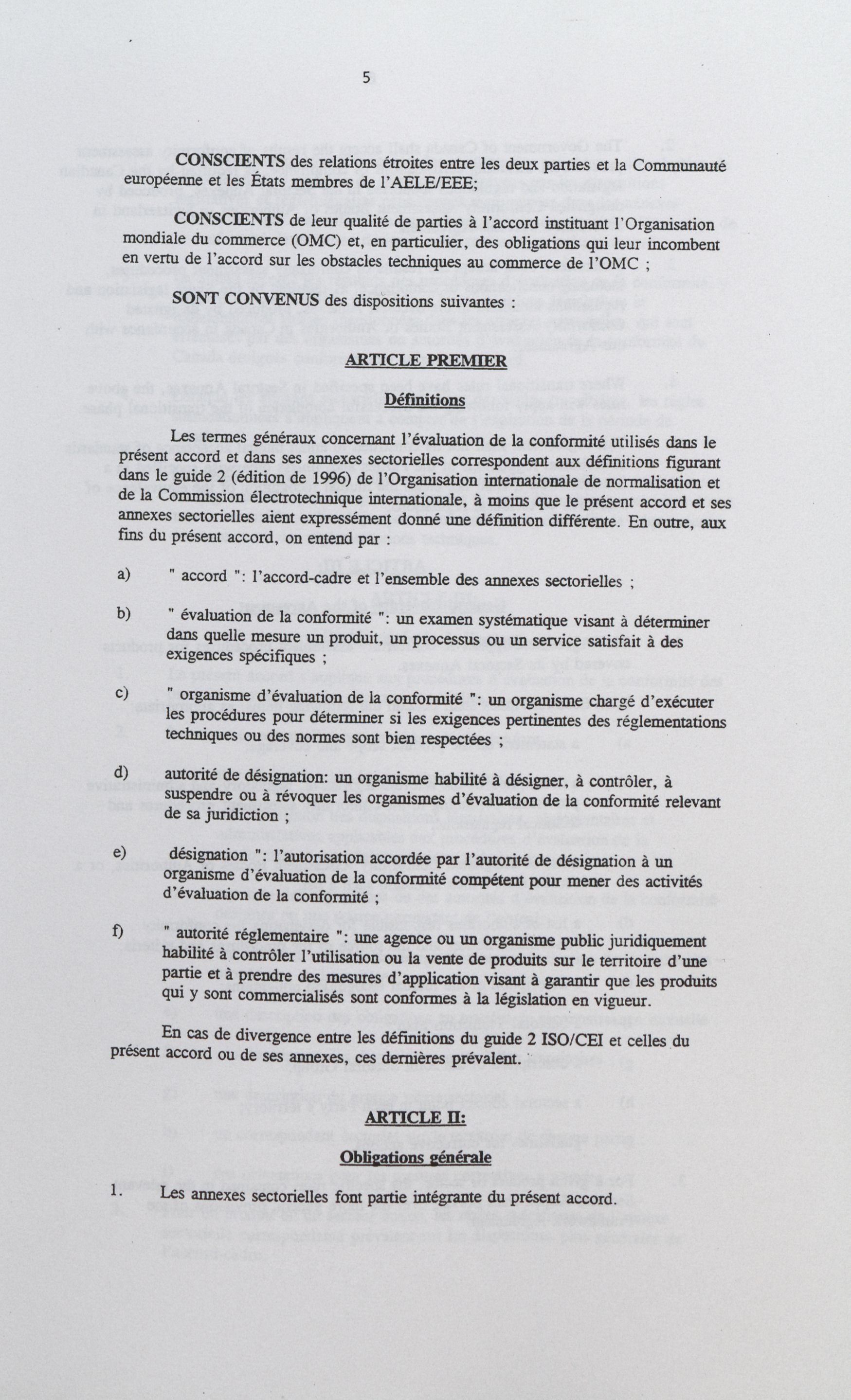 5

CONSCIENTS des relations étroites entre les deux parties et la Communauté européenne et les États membres de l'AELE/EEE;

CONSCIENTS de leur qualité de parties à l'accord instituant l'Organisation mondiale du commerce (OMC) et, en particulier, des obligations qui leur incombent en vertu de l'accord sur les obstacles techniques au commerce de l'OMC ;

SONT CONVENUS des dispositions suivantes :

ARTICLE PREMIER

Définitions

Les termes généraux concernant l'évaluation de la conformité utilisés dans le présent accord et dans ses annexes sectorielles correspondent aux définitions figurant dans le guide 2 (édition de 1996) de l'Organisation internationale de normalisation et de la Commission électrotechnique internationale, à moins que le présent accord et ses annexes sectorielles aient expressément donné une définition différente. En outre, aux fins du présent accord, on entend par :

a) " accord ": l'accord-cadre et l'ensemble des annexes sectorielles ;

b) " évaluation de la conformité ": un examen systématique visant à déterminer dans quelle mesure un produit, un processus ou un service satisfait à des exigences spécifiques ;

c) " organisme d'évaluation de la conformité ": un organisme chargé d'exécuter les procédures pour déterminer si les exigences pertinentes des réglementations techniques ou des normes sont bien respectées ;

d) autorité de désignation: un organisme habilité à désigner, à contrôler, à suspendre ou à révoquer les organismes d'évaluation de la conformité relevant de sa juridiction ;

e) désignation ": l'autorisation accordée par l'autorité de désignation à un organisme d'évaluation de la conformité compétent pour mener des activités d'évaluation de la conformité ;

f) " autorité réglementaire ": une agence ou un organisme public juridiquement habilité à contrôler l'utilisation ou la vente de produits sur le territoire d'une partie et à prendre des mesures d'application visant à garantir que les produits qui y sont commercialisés sont conformes à la législation en vigueur.

En cas de divergence entre les définitions du guide 2 ISO/CEI et celles du présent accord ou de ses annexes, ces dernières prévalent.

ARTICLE II:

Obligations générale

1. Les annexes sectorielles font partie intégrante du présent accord.